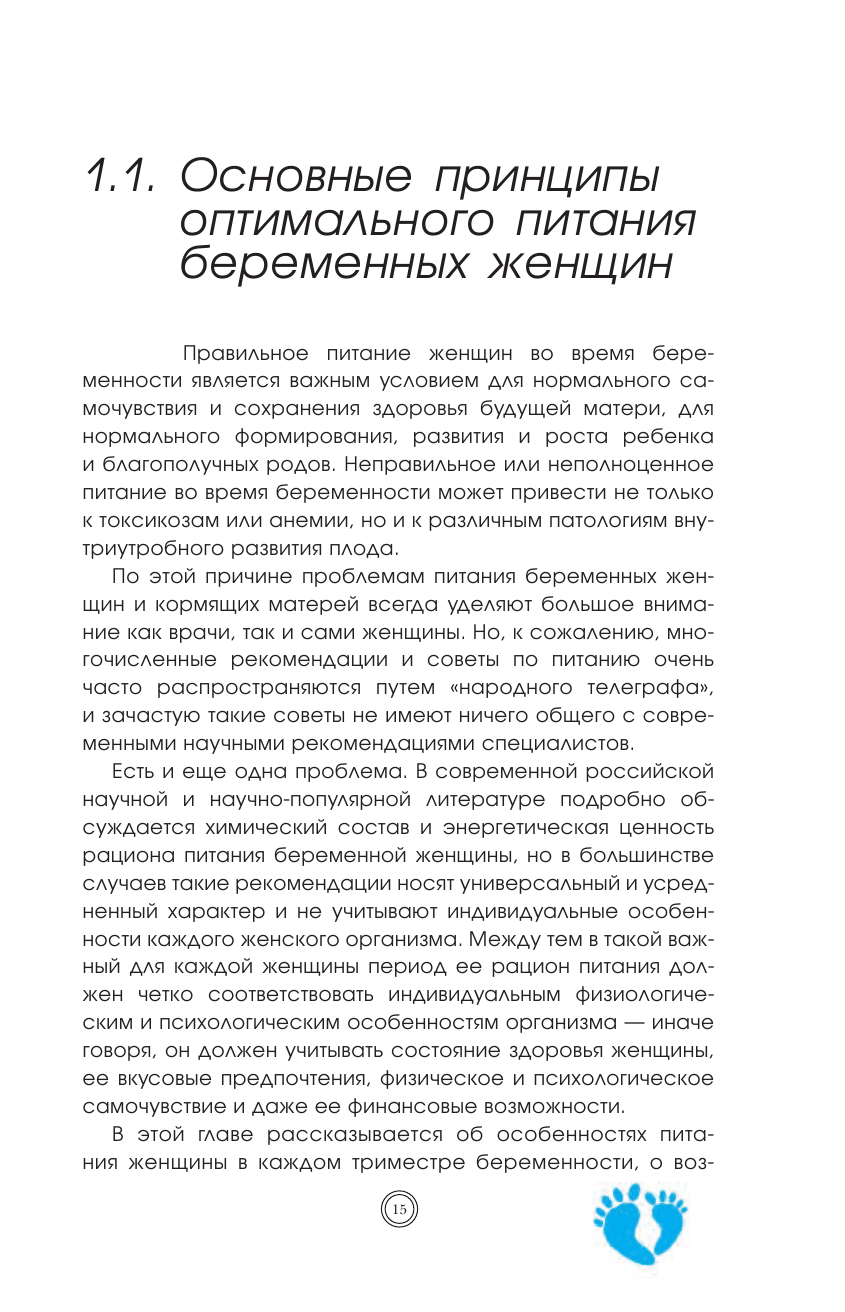 1.1. Основные принципы оптимального питания беременных женщин

Правильное питание женщин во время беременности является важным условием для нормального самочувствия и сохранения здоровья будущей матери, для нормального формирования, развития и роста ребенка и благополучных родов. Неправильное или неполноценное питание во время беременности может привести не только к токсикозам или анемии, но и к различным патологиям внутриутробного развития плода.

По этой причине проблемам питания беременных женщин и кормящих матерей всегда уделяют большое внимание как врачи, так и сами женщины. Но, к сожалению, многочисленные рекомендации и советы по питанию очень часто распространяются путем «народного телеграфа», и зачастую такие советы не имеют ничего общего с современными научными рекомендациями специалистов.

Есть и еще одна проблема. В современной российской научной и научно-популярной литературе подробно обсуждается химический состав и энергетическая ценность рациона питания беременной женщины, но в большинстве случаев такие рекомендации носят универсальный и усредненный характер и не учитывают индивидуальные особенности каждого женского организма. Между тем в такой важный для каждой женщины период ее рацион питания должен четко соответствовать индивидуальным физиологическим и психологическим особенностям организма — иначе говоря, он должен учитывать состояние здоровья женщины, ее вкусовые предпочтения, физическое и психологическое самочувствие и даже ее финансовые возможности.

В этой главе рассказывается об особенностях питания женщины в каждом триместре беременности, о воз-

15